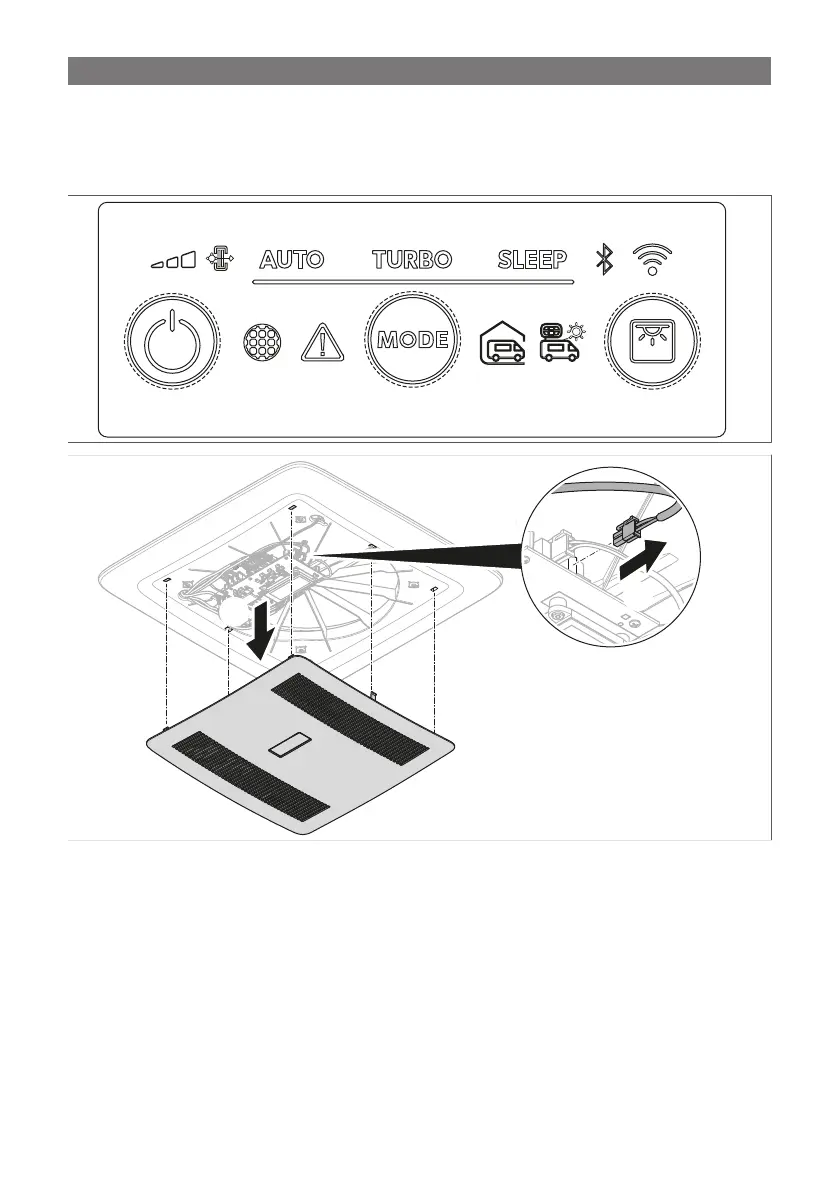 AUTO TURBO SLEEP

MODE